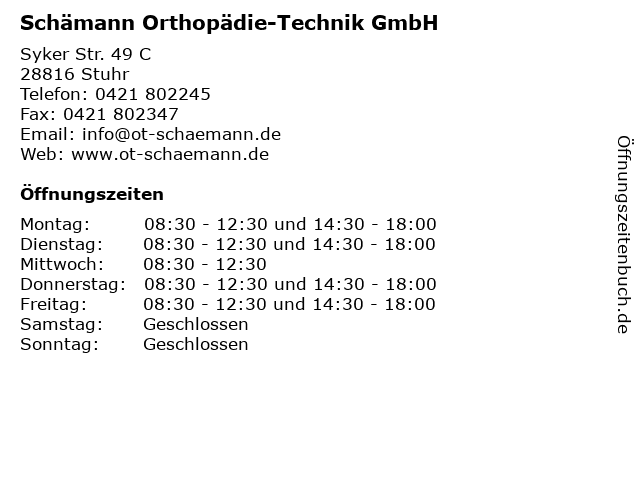 Schämann Orthopädie-Technik GmbH

Syker Str. 49 C
28816 Stuhr
Telefon: 0421 802245
Fax: 0421 802347
Email: info@ot-schaemann.de
Web: www.ot-schaemann.de

Öffnungszeiten

| | |
|---|---|
| Montag: | 08:30 - 12:30 und 14:30 - 18:00 |
| Dienstag: | 08:30 - 12:30 und 14:30 - 18:00 |
| Mittwoch: | 08:30 - 12:30 |
| Donnerstag: | 08:30 - 12:30 und 14:30 - 18:00 |
| Freitag: | 08:30 - 12:30 und 14:30 - 18:00 |
| Samstag: | Geschlossen |
| Sonntag: | Geschlossen |

Öffnungszeitenbuch.de